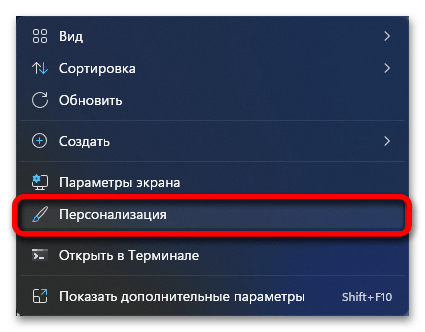 Вид
Сортировка
Обновить
Создать
Параметры экрана
Персонализация
Открыть в Терминале
Показать дополнительные параметры Shift+F10